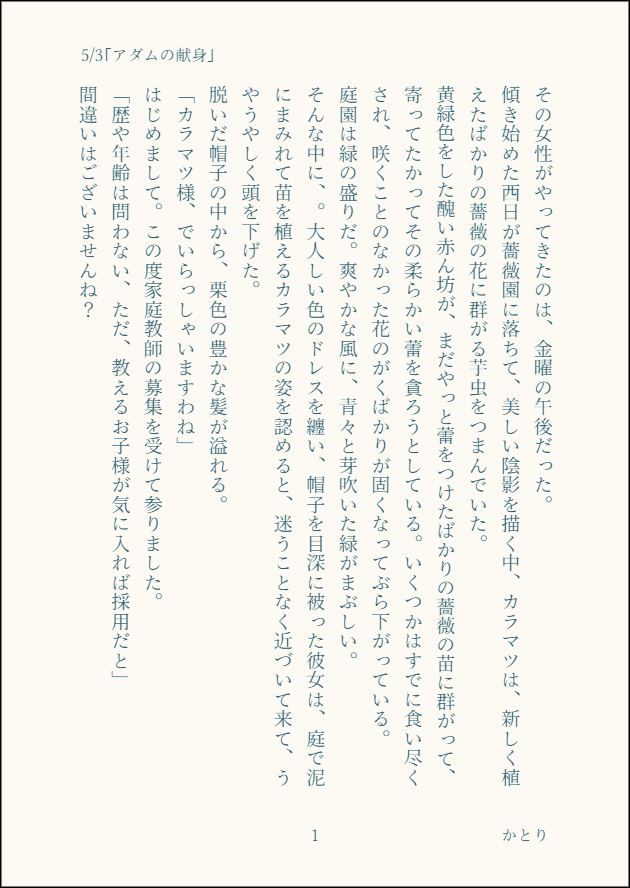 5/3「アダムの献身」

その女性がやってきたのは、金曜の午後だった。

傾き始めた西日が薔薇園に落ちて、美しい陰影を描く中、カラマツは、新しく植えたばかりの薔薇の花に群がる芋虫をつまんでいた。

黄緑色をした醜い赤ん坊が、まだやっと蕾をつけたばかりの薔薇の苗に群がって、寄ってたかってその柔らかい蕾を貪ろうとしている。いくつかはすでに食い尽くされ、咲くことのなかった花のがくばかりが固くなってぶら下がっている。

庭園は緑の盛りだ。爽やかな風に、青々と芽吹いた緑がまぶしい。

そんな中に、。大人しい色のドレスを纏い、帽子を目深に被った彼女は、庭で泥にまみれて苗を植えるカラマツの姿を認めると、迷うことなく近づいて来て、うやうやしく頭を下げた。

脱いだ帽子の中から、栗色の豊かな髪が溢れる。

「カラマツ様、でいらっしゃいますわね」

はじめまして。この度家庭教師の募集を受けて参りました。

「歴や年齢は問わない、ただ、教えるお子様が気に入れば採用だと」

間違いはございませんね？

1

かとり